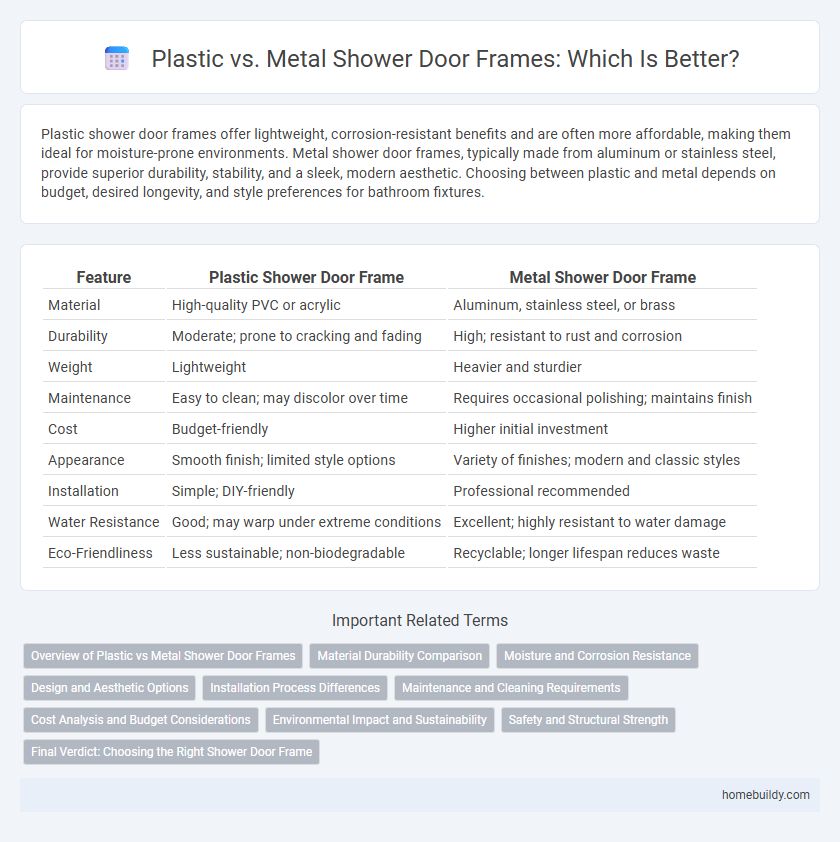 Plastic vs. Metal Shower Door Frames: Which Is Better?

Plastic shower door frames offer lightweight, corrosion-resistant benefits and are often more affordable, making them ideal for moisture-prone environments. Metal shower door frames, typically made from aluminum or stainless steel, provide superior durability, stability, and a sleek, modern aesthetic. Choosing between plastic and metal depends on budget, desired longevity, and style preferences for bathroom fixtures.

| Feature | Plastic Shower Door Frame | Metal Shower Door Frame |
|---|---|---|
| Material | High-quality PVC or acrylic | Aluminum, stainless steel, or brass |
| Durability | Moderate; prone to cracking and fading | High; resistant to rust and corrosion |
| Weight | Lightweight | Heavier and sturdier |
| Maintenance | Easy to clean; may discolor over time | Requires occasional polishing; maintains finish |
| Cost | Budget-friendly | Higher initial investment |
| Appearance | Smooth finish; limited style options | Variety of finishes; modern and classic styles |
| Installation | Simple; DIY-friendly | Professional recommended |
| Water Resistance | Good; may warp under extreme conditions | Excellent; highly resistant to water damage |
| Eco-Friendliness | Less sustainable; non-biodegradable | Recyclable; longer lifespan reduces waste |

Important Related Terms

Overview of Plastic vs Metal Shower Door Frames
Material Durability Comparison
Moisture and Corrosion Resistance
Design and Aesthetic Options
Installation Process Differences
Maintenance and Cleaning Requirements
Cost Analysis and Budget Considerations
Environmental Impact and Sustainability
Safety and Structural Strength
Final Verdict: Choosing the Right Shower Door Frame

homebuildy.com